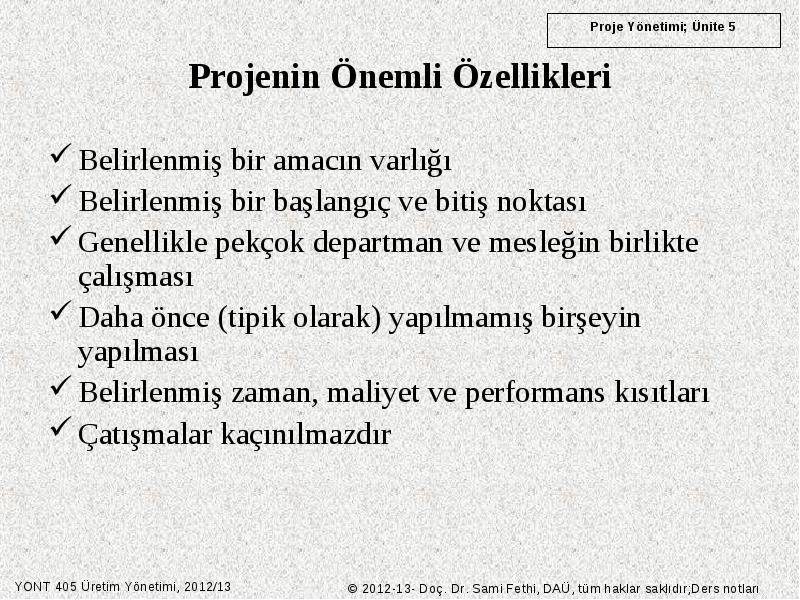 Proje Yönetimi; Ünite 5

Projenin Önemli Özellikleri

✓ Belirlenmiş bir amacın varlığı
✓ Belirlenmiş bir başlangıç ve bitiş noktası
✓ Genellikle pekçok departman ve mesleğin birlikte çalışması
✓ Daha önce (tipik olarak) yapılmamış birşeyin yapılması
✓ Belirlenmiş zaman, maliyet ve performans kısıtları
✓ Çatışmalar kaçınılmazdır

YONT 405 Üretim Yönetimi, 2012/13

© 2012-13- Doç. Dr. Sami Fethi, DAÜ, tüm haklar saklıdır;Ders notları